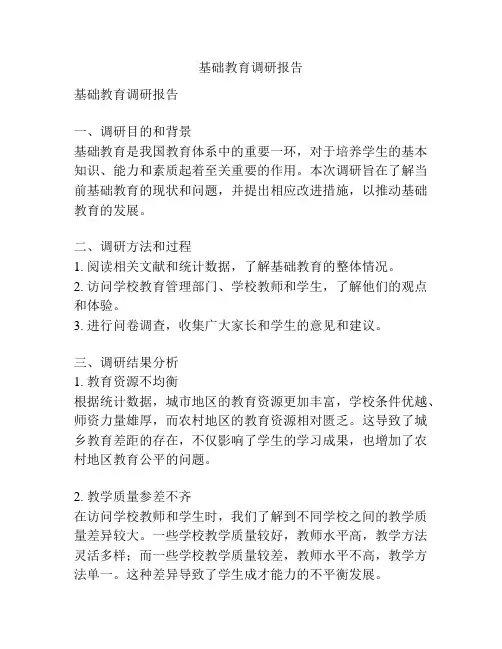 基础教育调研报告

基础教育调研报告

一、调研目的和背景
基础教育是我国教育体系中的重要一环，对于培养学生的基本知识、能力和素质起着至关重要的作用。本次调研旨在了解当前基础教育的现状和问题，并提出相应改进措施，以推动基础教育的发展。

二、调研方法和过程
1. 阅读相关文献和统计数据，了解基础教育的整体情况。
2. 访问学校教育管理部门、学校教师和学生，了解他们的观点和体验。
3. 进行问卷调查，收集广大家长和学生的意见和建议。

三、调研结果分析
1. 教育资源不均衡
根据统计数据，城市地区的教育资源更加丰富，学校条件优越、师资力量雄厚，而农村地区的教育资源相对匮乏。这导致了城乡教育差距的存在，不仅影响了学生的学习成果，也增加了农村地区教育公平的问题。

2. 教学质量参差不齐
在访问学校教师和学生时，我们了解到不同学校之间的教学质量差异较大。一些学校教学质量较好，教师水平高，教学方法灵活多样；而一些学校教学质量较差，教师水平不高，教学方法单一。这种差异导致了学生成才能力的不平衡发展。